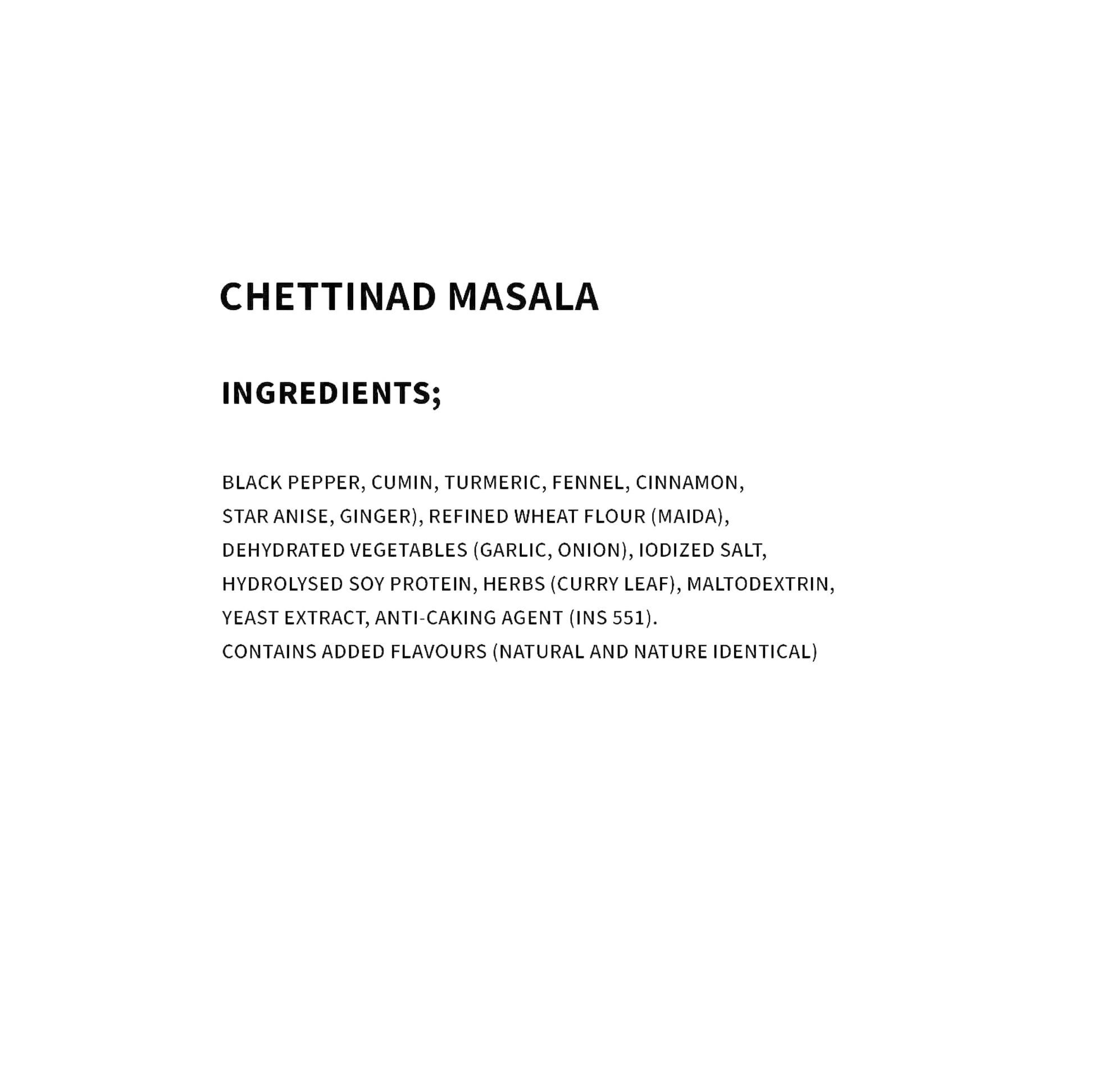 CHETTINAD MASALA

INGREDIENTS;

BLACK PEPPER, CUMIN, TURMERIC, FENNEL, CINNAMON, STAR ANISE, GINGER), REFINED WHEAT FLOUR (MAIDA), DEHYDRATED VEGETABLES (GARLIC, ONION), IODIZED SALT, HYDROLYSED SOY PROTEIN, HERBS (CURRY LEAF), MALTODEXTRIN, YEAST EXTRACT, ANTI-CAKING AGENT (INS 551).

CONTAINS ADDED FLAVOURS (NATURAL AND NATURE IDENTICAL)